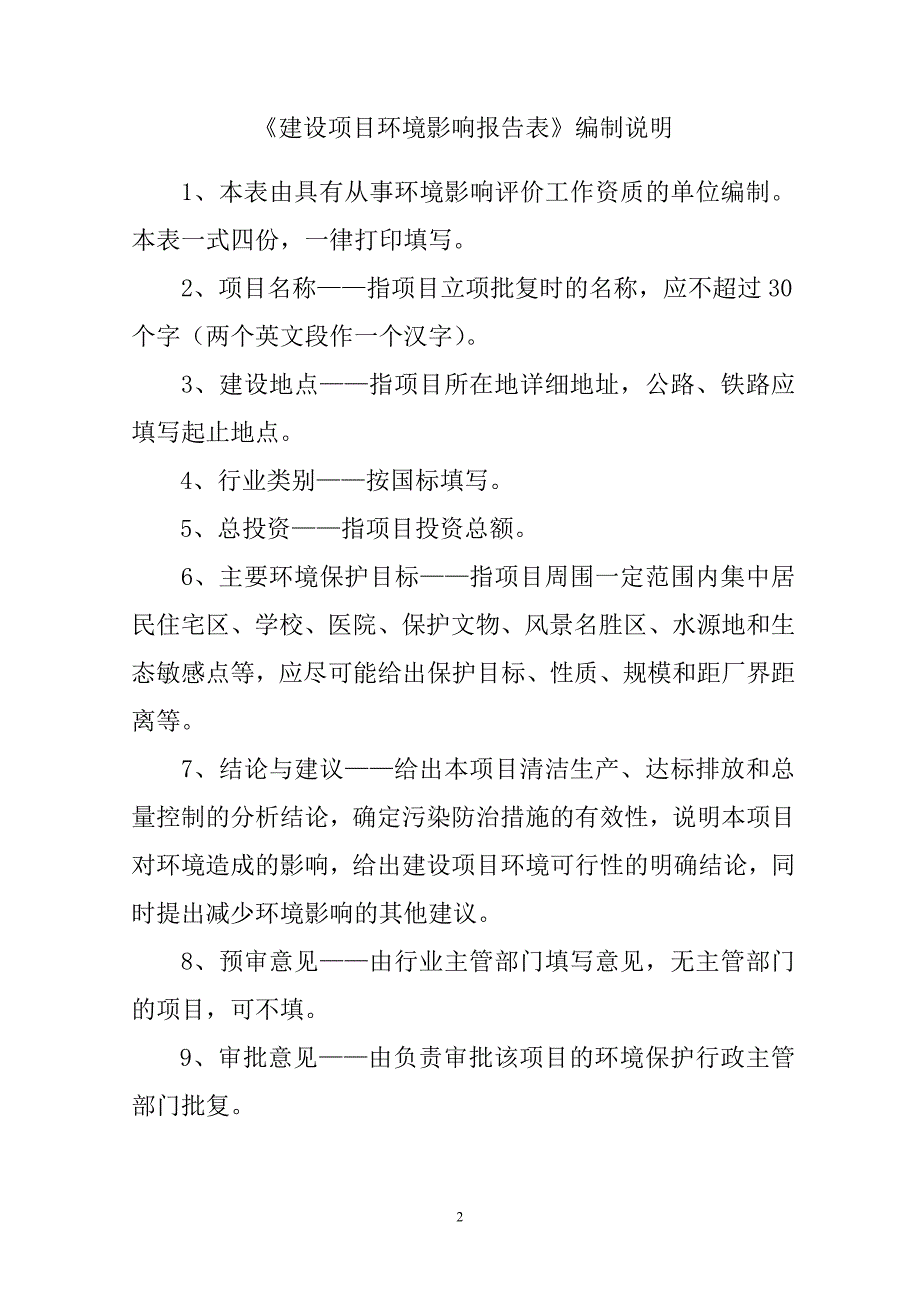 《建设项目环境影响报告表》编制说明

1、本表由具有从事环境影响评价工作资质的单位编制。本表一式四份，一律打印填写。

2、项目名称——指项目立项批复时的名称，应不超过 30 个字（两个英文段作一个汉字）。

3、建设地点——指项目所在地详细地址，公路、铁路应填写起止地点。

4、行业类别——按国标填写。

5、总投资——指项目投资总额。

6、主要环境保护目标——指项目周围一定范围内集中居民住宅区、学校、医院、保护文物、风景名胜区、水源地和生态敏感点等，应尽可能给出保护目标、性质、规模和距厂界距离等。

7、结论与建议——给出本项目清洁生产、达标排放和总量控制的分析结论，确定污染防治措施的有效性，说明本项目对环境造成的影响，给出建设项目环境可行性的明确结论，同时提出减少环境影响的其他建议。

8、预审意见——由行业主管部门填写意见，无主管部门的项目，可不填。

9、审批意见——由负责审批该项目的环境保护行政主管部门批复。

2